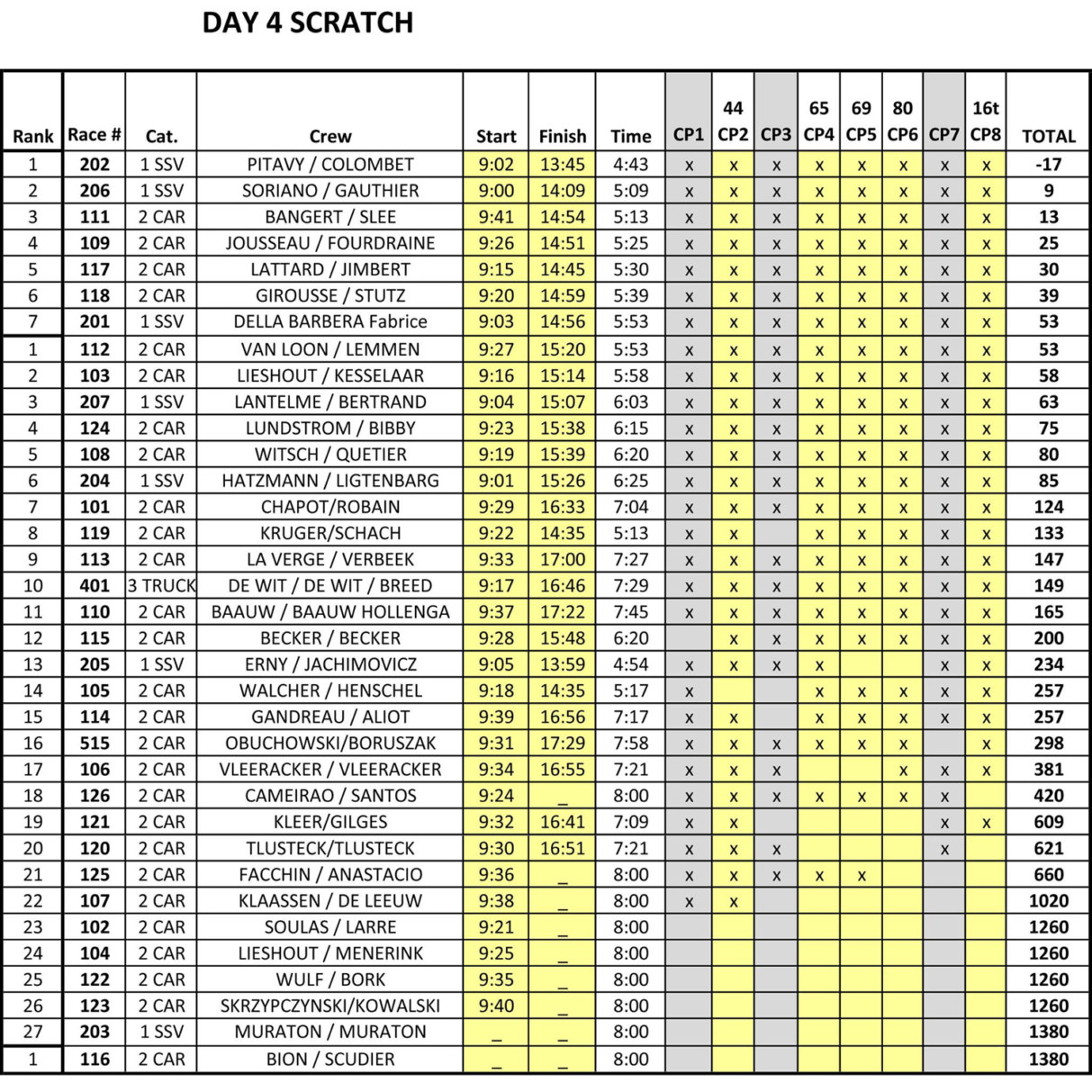 DAY 4 SCRATCH

| Rank | Race # | Cat. | Crew | Start | Finish | Time | CP1 | 44 CP2 | CP3 | 65 CP4 | 69 CP5 | 80 CP6 | CP7 | 16t CP8 | TOTAL |
|---|---|---|---|---|---|---|---|---|---|---|---|---|---|---|---|
| 1 | 202 | 1 SSV | PITAVY / COLOMBET | 9:02 | 13:45 | 4:43 | x | x | x | x | x | x | x | x | -17 |
| 2 | 206 | 1 SSV | SORIANO / GAUTHIER | 9:00 | 14:09 | 5:09 | x | x | x | x | x | x | x | x | 9 |
| 3 | 111 | 2 CAR | BANGERT / SLEE | 9:41 | 14:54 | 5:13 | x | x | x | x | x | x | x | x | 13 |
| 4 | 109 | 2 CAR | JOUSSEAU / FOURDRAINE | 9:26 | 14:51 | 5:25 | x | x | x | x | x | x | x | x | 25 |
| 5 | 117 | 2 CAR | LATTARD / JIMBERT | 9:15 | 14:45 | 5:30 | x | x | x | x | x | x | x | x | 30 |
| 6 | 118 | 2 CAR | GIROUSSE / STUTZ | 9:20 | 14:59 | 5:39 | x | x | x | x | x | x | x | x | 39 |
| 7 | 201 | 1 SSV | DELLA BARBERA Fabrice | 9:03 | 14:56 | 5:53 | x | x | x | x | x | x | x | x | 53 |
| 1 | 112 | 2 CAR | VAN LOON / LEMMEN | 9:27 | 15:20 | 5:53 | x | x | x | x | x | x | x | x | 53 |
| 2 | 103 | 2 CAR | LIESHOUT / KESSELAAR | 9:16 | 15:14 | 5:58 | x | x | x | x | x | x | x | x | 58 |
| 3 | 207 | 1 SSV | LANTELME / BERTRAND | 9:04 | 15:07 | 6:03 | x | x | x | x | x | x | x | x | 63 |
| 4 | 124 | 2 CAR | LUNDSTROM / BIBBY | 9:23 | 15:38 | 6:15 | x | x | x | x | x | x | x | x | 75 |
| 5 | 108 | 2 CAR | WITSCH / QUETIER | 9:19 | 15:39 | 6:20 | x | x | x | x | x | x | x | x | 80 |
| 6 | 204 | 1 SSV | HATZMANN / LIGTENBARG | 9:01 | 15:26 | 6:25 | x | x | x | x | x | x | x | x | 85 |
| 7 | 101 | 2 CAR | CHAPOT/ROBAIN | 9:29 | 16:33 | 7:04 | x | x | x | x | x | x | x | x | 124 |
| 8 | 119 | 2 CAR | KRUGER/SCHACH | 9:22 | 14:35 | 5:13 | x | x | | x | x | x | x | x | 133 |
| 9 | 113 | 2 CAR | LA VERGE / VERBEEK | 9:33 | 17:00 | 7:27 | x | x | x | x | x | x | x | x | 147 |
| 10 | 401 | 3 TRUCK | DE WIT / DE WIT / BREED | 9:17 | 16:46 | 7:29 | x | x | x | x | x | x | x | x | 149 |
| 11 | 110 | 2 CAR | BAAUW / BAAUW HOLLENGA | 9:37 | 17:22 | 7:45 | x | x | x | x | x | x | x | x | 165 |
| 12 | 115 | 2 CAR | BECKER / BECKER | 9:28 | 15:48 | 6:20 | | x | x | x | x | x | x | x | 200 |
| 13 | 205 | 1 SSV | ERNY / JACHIMOVICZ | 9:05 | 13:59 | 4:54 | x | x | x | x | | | x | x | 234 |
| 14 | 105 | 2 CAR | WALCHER / HENSCHEL | 9:18 | 14:35 | 5:17 | x | | | x | x | x | x | x | 257 |
| 15 | 114 | 2 CAR | GANDREAU / ALIOT | 9:39 | 16:56 | 7:17 | x | x | | x | x | x | x | x | 257 |
| 16 | 515 | 2 CAR | OBUCHOWSKI/BORUSZAK | 9:31 | 17:29 | 7:58 | x | x | x | x | x | x | | x | 298 |
| 17 | 106 | 2 CAR | VLEERACKER / VLEERACKER | 9:34 | 16:55 | 7:21 | x | x | x | | | x | x | x | 381 |
| 18 | 126 | 2 CAR | CAMEIRAO / SANTOS | 9:24 | _ | 8:00 | x | x | x | x | x | x | x | | 420 |
| 19 | 121 | 2 CAR | KLEER/GILGES | 9:32 | 16:41 | 7:09 | x | x | | | | | x | x | 609 |
| 20 | 120 | 2 CAR | TLUSTECK/TLUSTECK | 9:30 | 16:51 | 7:21 | x | x | x | | | | x | | 621 |
| 21 | 125 | 2 CAR | FACCHIN / ANASTACIO | 9:36 | _ | 8:00 | x | x | x | x | x | | | | 660 |
| 22 | 107 | 2 CAR | KLAASSEN / DE LEEUW | 9:38 | _ | 8:00 | x | x | | | | | | | 1020 |
| 23 | 102 | 2 CAR | SOULAS / LARRE | 9:21 | _ | 8:00 | | | | | | | | | 1260 |
| 24 | 104 | 2 CAR | LIESHOUT / MENERINK | 9:25 | _ | 8:00 | | | | | | | | | 1260 |
| 25 | 122 | 2 CAR | WULF / BORK | 9:35 | _ | 8:00 | | | | | | | | | 1260 |
| 26 | 123 | 2 CAR | SKRZYPCZYNSKI/KOWALSKI | 9:40 | _ | 8:00 | | | | | | | | | 1260 |
| 27 | 203 | 1 SSV | MURATON / MURATON | _ | _ | 8:00 | | | | | | | | | 1380 |
| 1 | 116 | 2 CAR | BION / SCUDIER | _ | _ | 8:00 | | | | | | | | | 1380 |